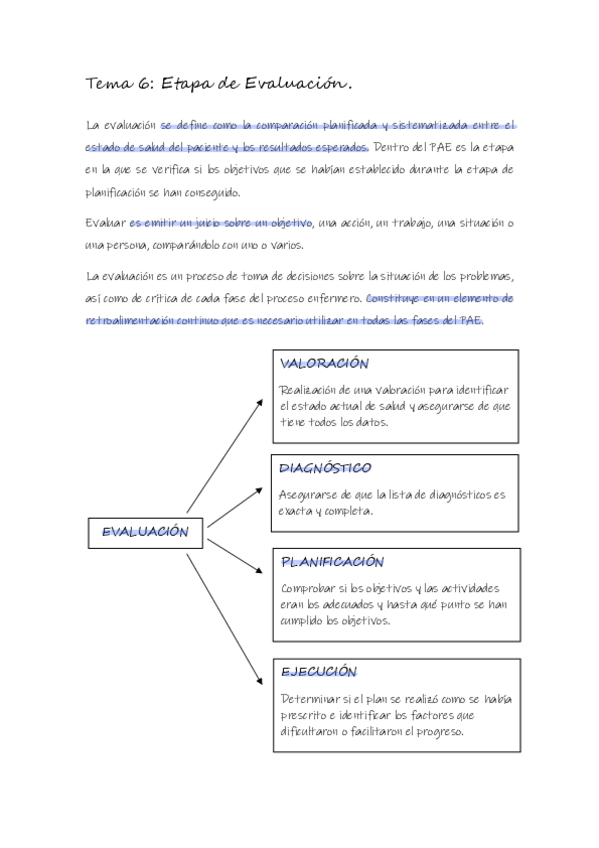 Tema 6: Etapa de Evaluación.

La evaluación se define como la comparación planificada y sistematizada entre el estado de salud del paciente y los resultados esperados. Dentro del PAE es la etapa en la que se verifica si los objetivos que se habían establecido durante la etapa de planificación se han conseguido.

Evaluar es emitir un juicio sobre un objetivo, una acción, un trabajo, una situación o una persona, comparándolo con uno o varios.

La evaluación es un proceso de toma de decisiones sobre la situación de los problemas, así como de crítica de cada fase del proceso enfermero. Constituye en un elemento de retroalimentación continuo que es necesario utilizar en todas las fases del PAE.

EVALUACIÓN

VALORACIÓN

Realización de una valoración para identificar el estado actual de salud y asegurarse de que tiene todos los datos.

DIAGNÓSTICO

Asegurarse de que la lista de diagnósticos es exacta y completa.

PLANIFICACIÓN

Comprobar si los objetivos y las actividades eran los adecuados y hasta qué punto se han cumplido los objetivos.

EJECUCIÓN

Determinar si el plan se realizó como se había prescrito e identificar los factores que dificultaron o facilitaron el progreso.